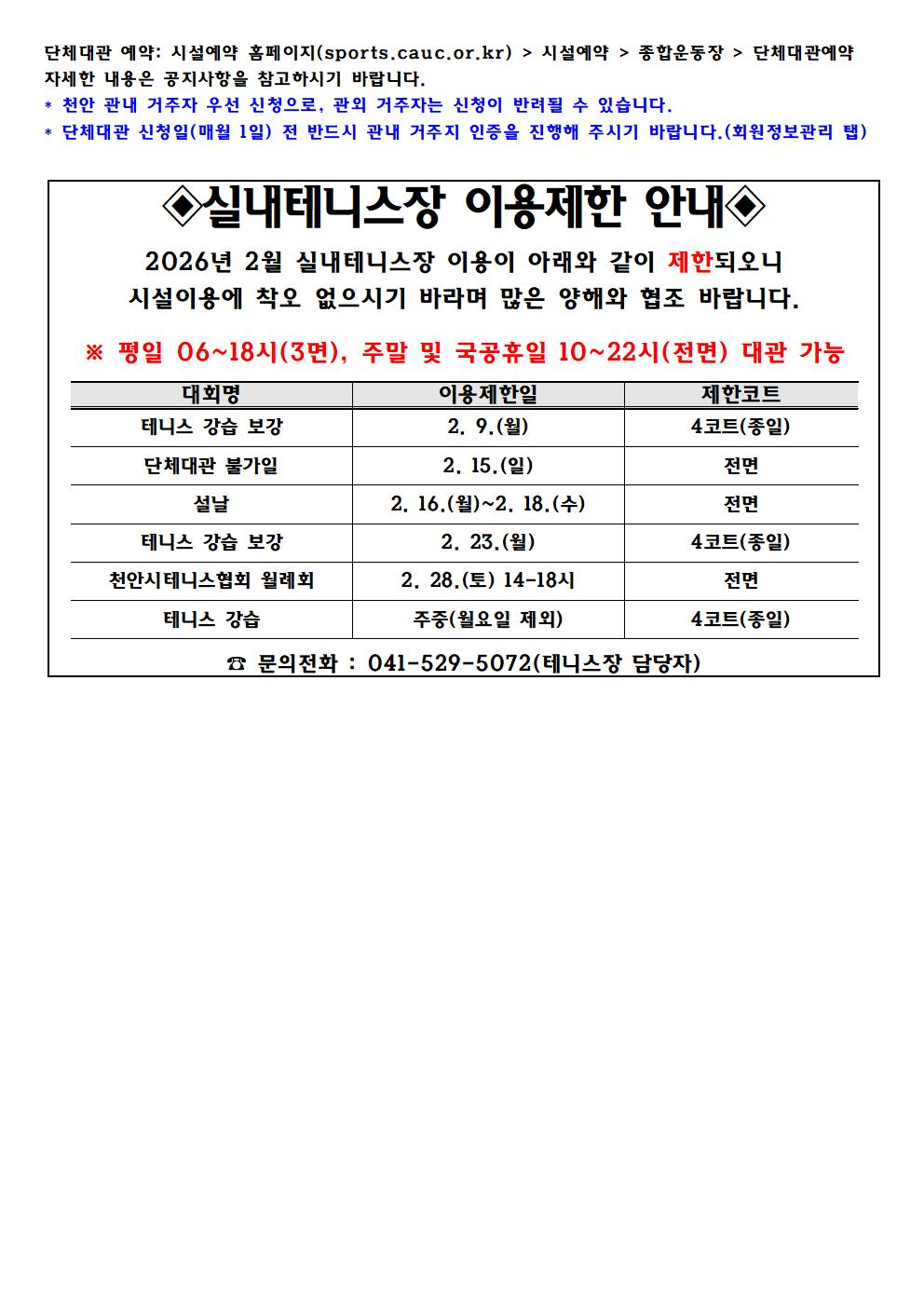 단체대관 예약: 시설예약 홈페이지(sports.cauc.or.kr) > 시설예약 > 종합운동장 > 단체대관예약
자세한 내용은 공지사항을 참고하시기 바랍니다.
* 천안 관내 거주자 우선 신청으로, 관외 거주자는 신청이 반려될 수 있습니다.
* 단체대관 신청일(매월 1일) 전 반드시 관내 거주지 인증을 진행해 주시기 바랍니다.(회원정보관리 탭)

◈실내테니스장 이용제한 안내◈

2026년 2월 실내테니스장 이용이 아래와 같이 제한되오니 시설이용에 착오 없으시기 바라며 많은 양해와 협조 바랍니다.

※ 평일 06~18시(3면), 주말 및 국공휴일 10~22시(전면) 대관 가능

| 대회명 | 이용제한일 | 제한코트 |
|---|---|---|
| 테니스 강습 보강 | 2. 9.(월) | 4코트(종일) |
| 단체대관 불가일 | 2. 15.(일) | 전면 |
| 설날 | 2. 16.(월)~2. 18.(수) | 전면 |
| 테니스 강습 보강 | 2. 23.(월) | 4코트(종일) |
| 천안시테니스협회 월례회 | 2. 28.(토) 14-18시 | 전면 |
| 테니스 강습 | 주중(월요일 제외) | 4코트(종일) |

☎ 문의전화 : 041-529-5072(테니스장 담당자)